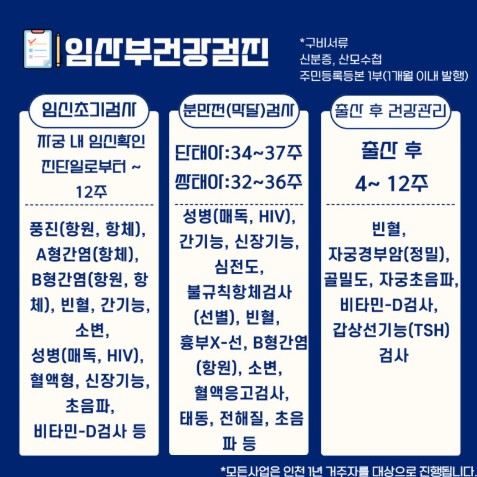 임산부건강검진

*구비서류
신분증, 산모수첩
주민등록등본 1부(1개월 이내 발행)

임신초기검사

자궁 내 임신확인 진단일로부터 ~ 12주

풍진(항원, 항체), A형간염(항체), B형간염(항원, 항체), 빈혈, 간기능, 소변, 성병(매독, HIV), 혈액형, 신장기능, 초음파, 비타민-D검사 등

분만전(막달)검사

단태아:34~37주
쌍태아:32~36주

성병(매독, HIV), 간기능, 신장기능, 심전도, 불규칙항체검사(선별), 빈혈, 흉부X-선, B형간염(항원), 소변, 혈액응고검사, 태동, 전해질, 초음파 등

출산 후 건강관리

출산 후
4~ 12주

빈혈, 자궁경부암(정밀), 골밀도, 자궁초음파, 비타민-D검사, 갑상선기능(TSH) 검사

*모든사업은 인천 1년 거주자를 대상으로 진행됩니다.